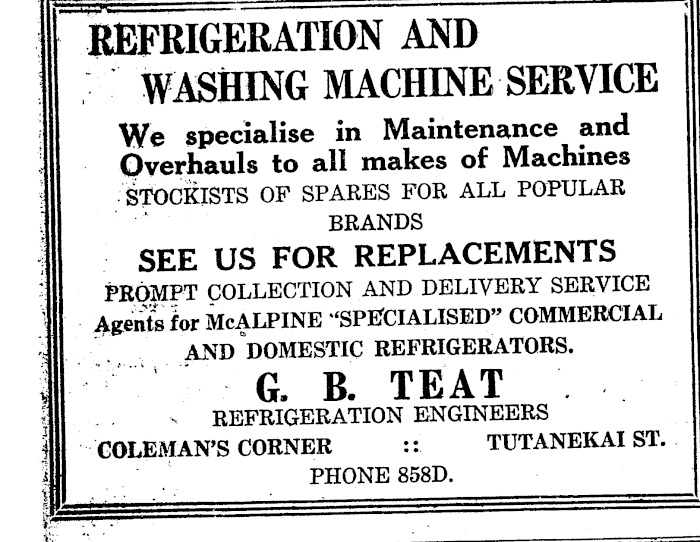 REFRIGERATION AND

WASHING MACHINE SERVICE

We specialise in Maintenance and Overhauls to all makes of Machines

STOCKISTS OF SPARES FOR ALL POPULAR BRANDS

SEE US FOR REPLACEMENTS

PROMPT COLLECTION AND DELIVERY SERVICE

Agents for McALPINE "SPECIALISED" COMMERCIAL AND DOMESTIC REFRIGERATORS.

G. B. TEAT

REFRIGERATION ENGINEERS

COLEMAN'S CORNER :: TUTANEKAI ST.

PHONE 858D.